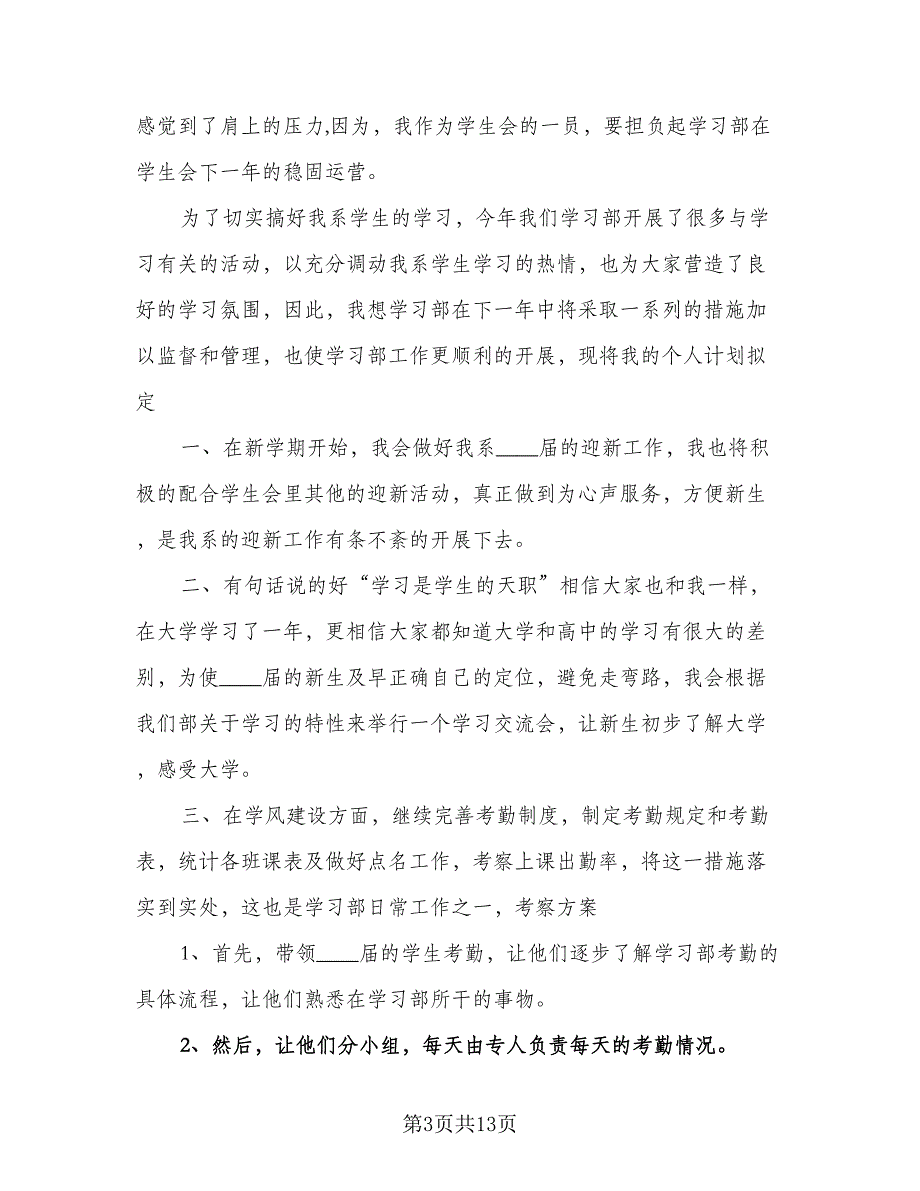 感觉到了肩上的压力,因为，我作为学生会的一员，要担负起学习部在学生会下一年的稳固运营。

为了切实搞好我系学生的学习，今年我们学习部开展了很多与学习有关的活动，以充分调动我系学生学习的热情，也为大家营造了良好的学习氛围，因此，我想学习部在下一年中将采取一系列的措施加以监督和管理，也使学习部工作更顺利的开展，现将我的个人计划拟定

一、在新学期开始，我会做好我系____届的迎新工作，我也将积极的配合学生会里其他的迎新活动，真正做到为心声服务，方便新生，是我系的迎新工作有条不紊的开展下去。

二、有句话说的好“学习是学生的天职”相信大家也和我一样，在大学学习了一年，更相信大家都知道大学和高中的学习有很大的差别，为使____届的新生及早正确自己的定位，避免走弯路，我会根据我们部关于学习的特性来举行一个学习交流会，让新生初步了解大学，感受大学。

三、在学风建设方面，继续完善考勤制度，制定考勤规定和考勤表，统计各班课表及做好点名工作，考察上课出勤率，将这一措施落实到实处，这也是学习部日常工作之一，考察方案

1、首先，带领____届的学生考勤，让他们逐步了解学习部考勤的具体流程，让他们熟悉在学习部所干的事物。

2、然后，让他们分小组，每天由专人负责每天的考勤情况。

第3页共13页